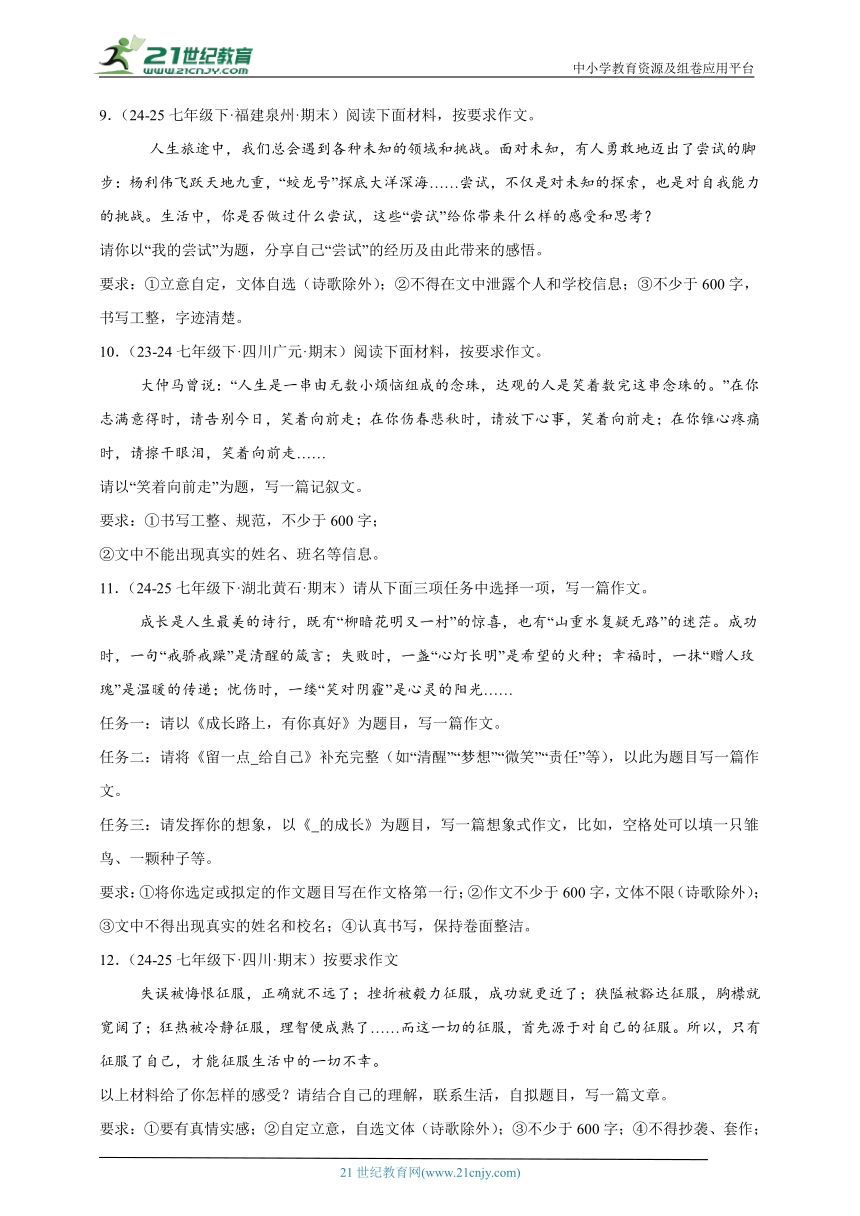 21世纪教育 www.21cnjy.com

中小学教育资源及组卷应用平台

9.（24-25 七年级下·福建泉州·期末）阅读下面材料，按要求作文。

人生旅途中，我们总会遇到各种未知的领域和挑战。面对未知，有人勇敢地迈出了尝试的脚步：杨利伟飞跃天地九重，“蛟龙号”探底大洋深海……尝试，不仅是对未知的探索，也是对自我能力的挑战。生活中，你是否做过什么尝试，这些“尝试”给你带来什么样的感受和思考？

请你以“我的尝试”为题，分享自己“尝试”的经历及由此带来的感悟。

要求：①立意自定，文体自选（诗歌除外）；②不得在文中泄露个人和学校信息；③不少于 600 字，书写工整，字迹清楚。

10.（23-24 七年级下·四川广元·期末）阅读下面材料，按要求作文。

大仲马曾说：“人生是一串由无数小烦恼组成的念珠，达观的人是笑着数完这串念珠的。”在你志满意得时，请告别今日，笑着向前走；在你伤春悲秋时，请放下心事，笑着向前走；在你锥心疼痛时，请擦干眼泪，笑着向前走……

请以“笑着向前走”为题，写一篇记叙文。

要求：①书写工整、规范，不少于 600 字；

②文中不能出现真实的姓名、班名等信息。

11.（24-25 七年级下·湖北黄石·期末）请从下面三项任务中选择一项，写一篇作文。

成长是人生最美的诗行，既有“柳暗花明又一村”的惊喜，也有“山重水复疑无路”的迷茫。成功时，一句“戒骄戒躁”是清醒的箴言；失败时，一盏“心灯长明”是希望的火种；幸福时，一抹“赠人玫瑰”是温暖的传递；忧伤时，一缕“笑对阴霾”是心灵的阳光……

任务一：请以《成长路上，有你真好》为题目，写一篇作文。

任务二：请将《留一点_给自己》补充完整（如“清醒”“梦想”“微笑”“责任”等），以此为题目写一篇作文。

任务三：请发挥你的想象，以《_的成长》为题目，写一篇想象式作文，比如，空格处可以填一只雏鸟、一颗种子等。

要求：①将你选定或拟定的作文题目写在作文格第一行；②作文不少于 600 字，文体不限（诗歌除外）；③文中不得出现真实的姓名和校名；④认真书写，保持卷面整洁。

12.（24-25 七年级下·四川·期末）按要求作文

失误被悔恨征服，正确就不远了；挫折被毅力征服，成功就更近了；狭隘被豁达征服，胸襟就宽阔了；狂热被冷静征服，理智便成熟了……而这一切的征服，首先源于对自己的征服。所以，只有征服了自己，才能征服生活中的一切不幸。

以上材料给了你怎样的感受？请结合自己的理解，联系生活，自拟题目，写一篇文章。

要求：①要有真情实感；②自定立意，自选文体（诗歌除外）；③不少于 600 字；④不得抄袭、套作；

21 世纪教育网(www.21cnjy.com)